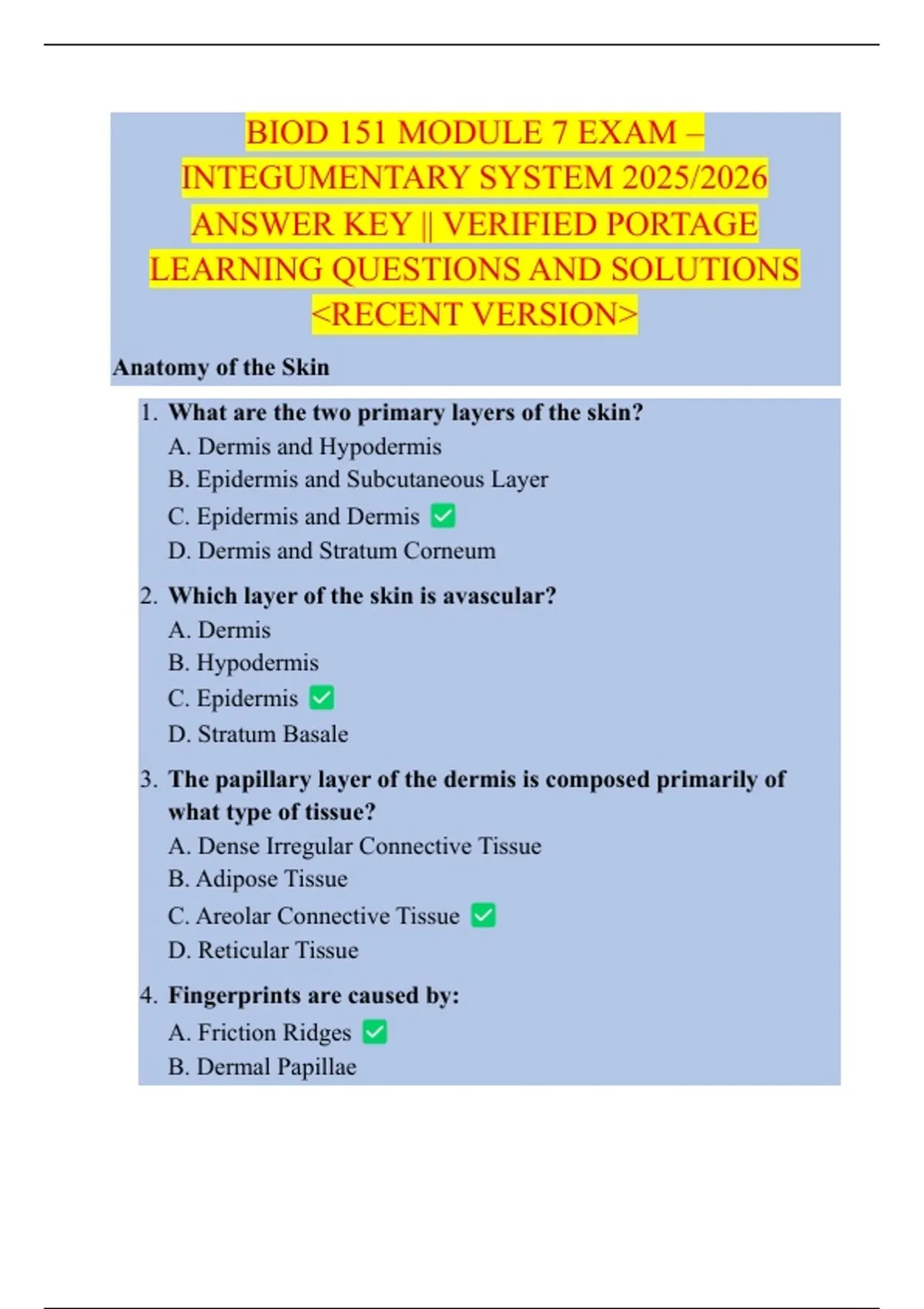 BIOD 151 MODULE 7 EXAM – INTEGUMENTARY SYSTEM 2025/2026 ANSWER KEY || VERIFIED PORTAGE LEARNING QUESTIONS AND SOLUTIONS <RECENT VERSION>

Anatomy of the Skin

1. What are the two primary layers of the skin?
A. Dermis and Hypodermis
B. Epidermis and Subcutaneous Layer
C. Epidermis and Dermis ✅
D. Dermis and Stratum Corneum

2. Which layer of the skin is avascular?
A. Dermis
B. Hypodermis
C. Epidermis ✅
D. Stratum Basale

3. The papillary layer of the dermis is composed primarily of what type of tissue?
A. Dense Irregular Connective Tissue
B. Adipose Tissue
C. Areolar Connective Tissue ✅
D. Reticular Tissue

4. Fingerprints are caused by:
A. Friction Ridges ✅
B. Dermal Papillae